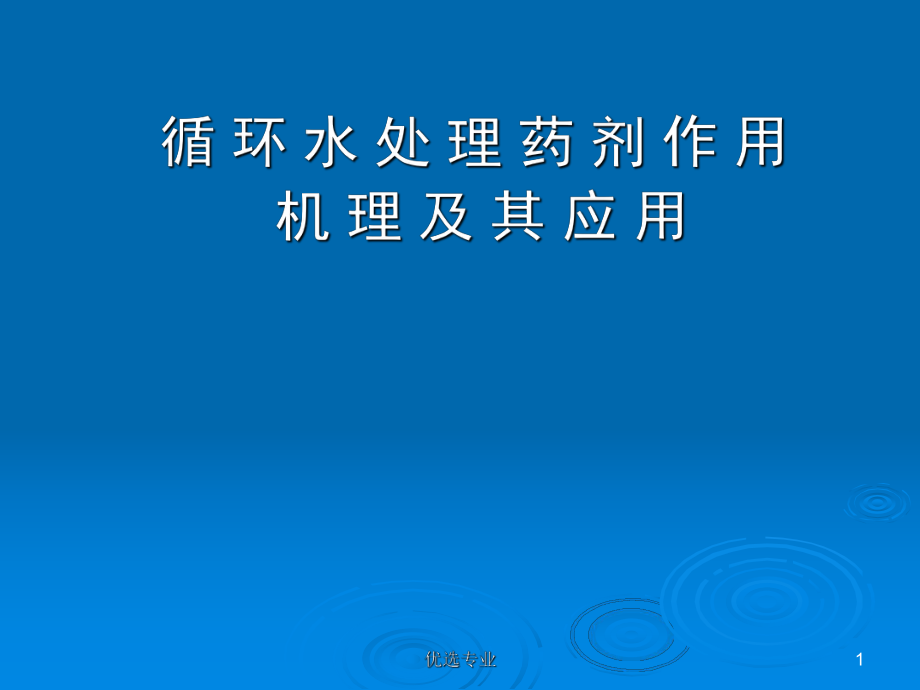 循环水处理药剂作用机理及其应用

优选专业

1